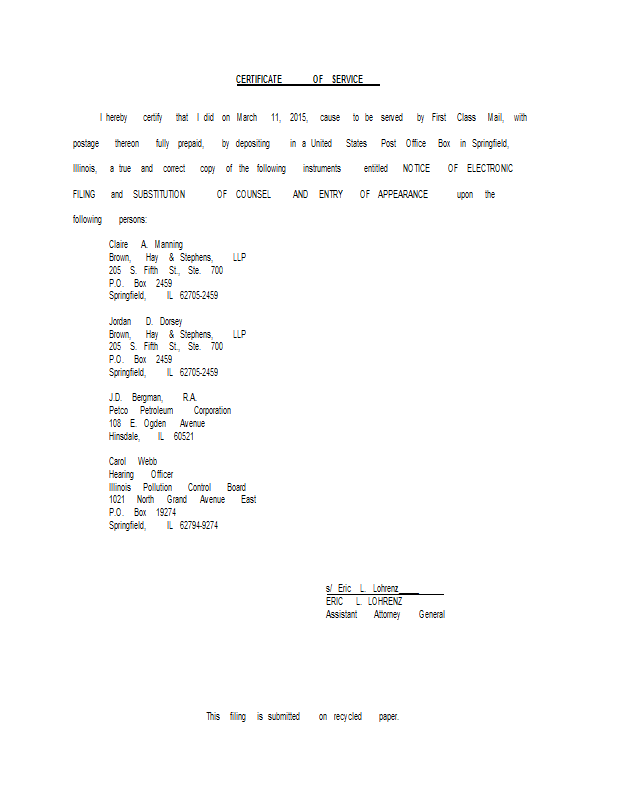 CERTIFICATE OF SERVICE

I hereby certify that I did on March 11, 2015, cause to be served by First Class Mail, with postage thereon fully prepaid, by depositing in a United States Post Office Box in Springfield, Illinois, a true and correct copy of the following instruments entitled NOTICE OF ELECTRONIC FILING and SUBSTITUTION OF COUNSEL AND ENTRY OF APPEARANCE upon the following persons:

Claire A. Manning
Brown, Hay & Stephens, LLP
205 S. Fifth St., Ste. 700
P.O. Box 2459
Springfield, IL 62705-2459

Jordan D. Dorsey
Brown, Hay & Stephens, LLP
205 S. Fifth St., Ste. 700
P.O. Box 2459
Springfield, IL 62705-2459

J.D. Bergman, R.A.
Petco Petroleum Corporation
108 E. Ogden Avenue
Hinsdale, IL 60521

Carol Webb
Hearing Officer
Illinois Pollution Control Board
1021 North Grand Avenue East
P.O. Box 19274
Springfield, IL 62794-9274

s/ Eric L. Lohrenz
ERIC L. LOHRENZ
Assistant Attorney General

This filing is submitted on recycled paper.